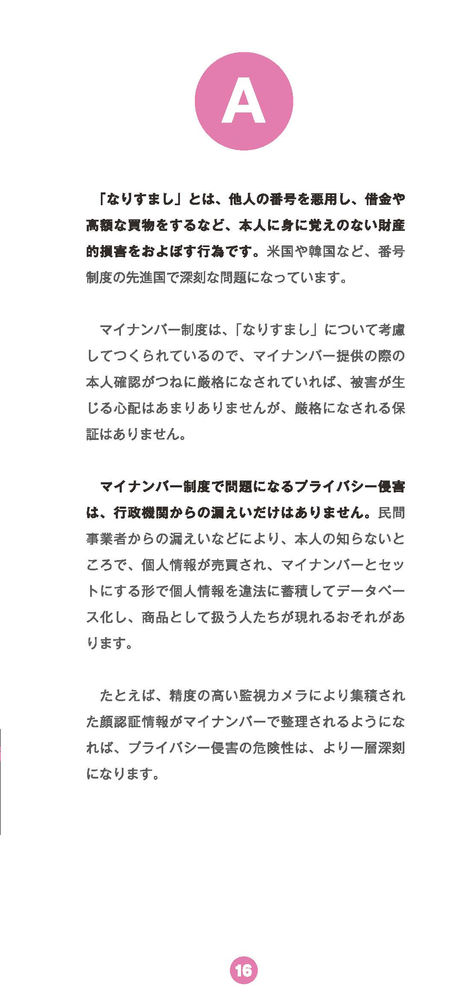 A

「なりすまし」とは、他人の番号を悪用し、借金や高額な買物をするなど、本人に身に覚えのない財産的損害をおよぼす行為です。米国や韓国など、番号制度の先進国で深刻な問題になっています。

マイナンバー制度は、「なりすまし」について考慮してつくられているので、マイナンバー提供の際の本人確認がつねに厳格になされていれば、被害が生じる心配はあまりありませんが、厳格になされる保証はありません。

マイナンバー制度で問題になるプライバシー侵害は、行政機関からの漏えいだけはありません。民間事業者からの漏えいなどにより、本人の知らないところで、個人情報が売買され、マイナンバーとセットにする形で個人情報を違法に蓄積してデータベース化し、商品として扱う人たちが現れるおそれがあります。

たとえば、精度の高い監視カメラにより集積された顔認証情報がマイナンバーで整理されるようになれば、プライバシー侵害の危険性は、より一層深刻になります。

16